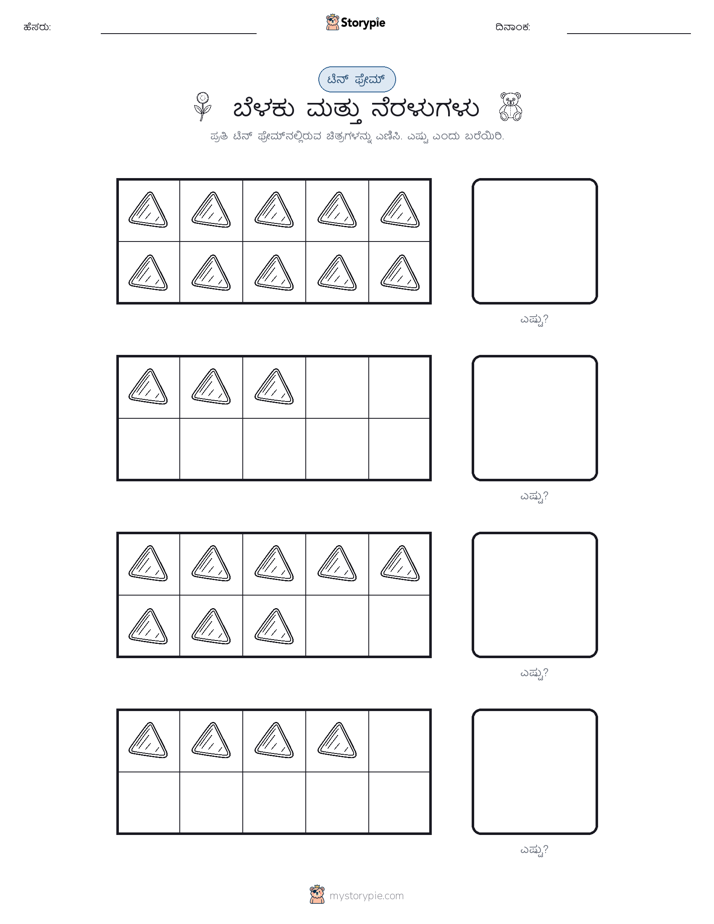 ಹೆಸರು:

Storypie

ದಿನಾಂಕ:

ಟೆನ್ ಫ್ರೇಮ್

ಬೆಳಕು ಮತ್ತು ನೆರಳುಗಳು

ಪ್ರತಿ ಟೆನ್ ಫ್ರೇಮ್‌ನಲ್ಲಿರುವ ಚಿತ್ರಗಳನ್ನು ಎಣಿಸಿ. ಎಷ್ಟು ಎಂದು ಬರೆಯಿರಿ.

ಎಷ್ಟು?

ಎಷ್ಟು?

ಎಷ್ಟು?

ಎಷ್ಟು?

mystorypie.com